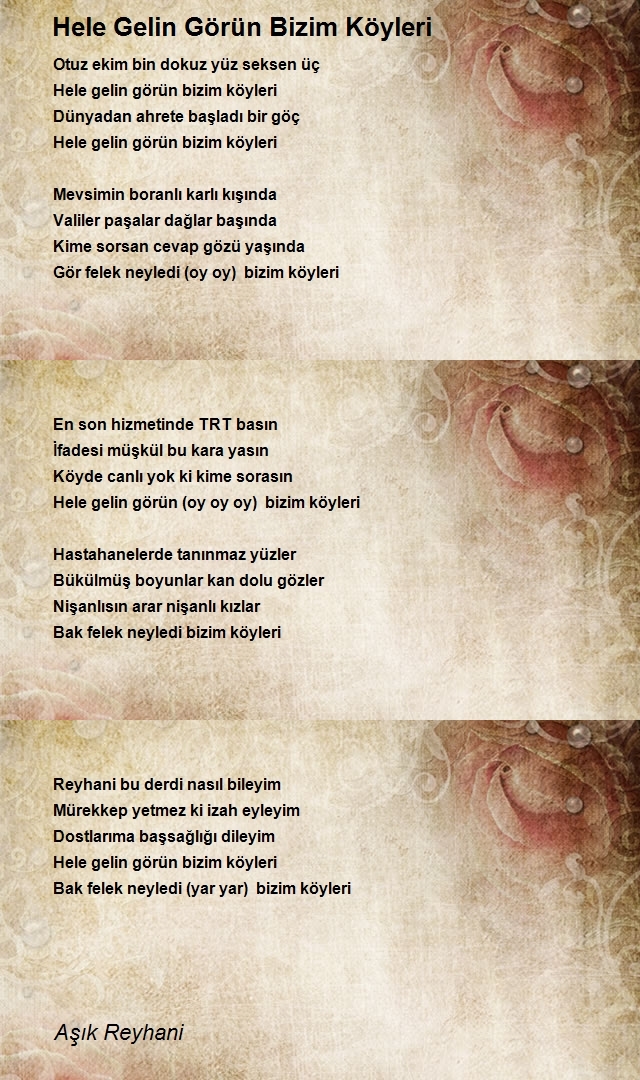 Hele Gelin Görün Bizim Köyleri

Otuz ekim bin dokuz yüz seksen üç
Hele gelin görün bizim köyleri
Dünyadan ahrete başladı bir göç
Hele gelin görün bizim köyleri

Mevsimin boranlı karlı kışında
Valiler paşalar dağlar başında
Kime sorsan cevap gözü yaşında
Gör felek neyledi (oy oy) bizim köyleri

En son hizmetinde TRT basın
İfadesi müşkül bu kara yasın
Köyde canlı yok ki kime sorasın
Hele gelin görün (oy oy oy) bizim köyleri

Hastahanelerde tanınmaz yüzler
Bükülmüş boyunlar kan dolu gözler
Nişanlısın arar nişanlı kızlar
Bak felek neyledi bizim köyleri

Reyhani bu derdi nasıl bileyim
Mürekkep yetmez ki izah eyleyim
Dostlarıma başsağlığı dileyim
Hele gelin görün bizim köyleri
Bak felek neyledi (yar yar) bizim köyleri

Aşık Reyhani